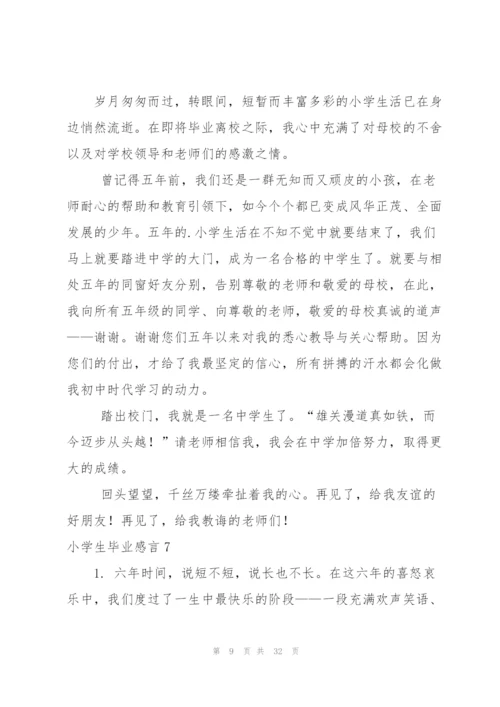 岁月匆匆而过，转眼间，短暂而丰富多彩的小学生活已在身边悄然流逝。在即将毕业离校之际，我心中充满了对母校的不舍以及对学校领导和老师们的感激之情。

曾记得五年前，我们还是一群无知而又顽皮的小孩，在老师耐心的帮助和教育引领下，如今个个都已变成风华正茂、全面发展的少年。五年的.小学生活在不知不觉中就要结束了，我们马上就要踏进中学的大门，成为一名合格的中学生了。就要与相处五年的同窗好友分别，告别尊敬的老师和敬爱的母校，在此，我向所有五年级的同学、向尊敬的老师，敬爱的母校真诚的道声——谢谢。谢谢您们五年以来对我的悉心教导与关心帮助。因为您们的付出，才给了我最坚定的信心，所有拼搏的汗水都会化做我初中时代学习的动力。

踏出校门，我就是一名中学生了。“雄关漫道真如铁，而今迈步从头越！”请老师相信我，我会在中学加倍努力，取得更大的成绩。

回头望望，千丝万缕牵扯着我的心。再见了，给我友谊的好朋友！再见了，给我教诲的老师们！

小学生毕业感言 7

1. 六年时间，说短不短，说长也不长。在这六年的喜怒哀乐中，我们度过了一生中最快乐的阶段——一段充满欢声笑语、

第 9 页 共 32 页